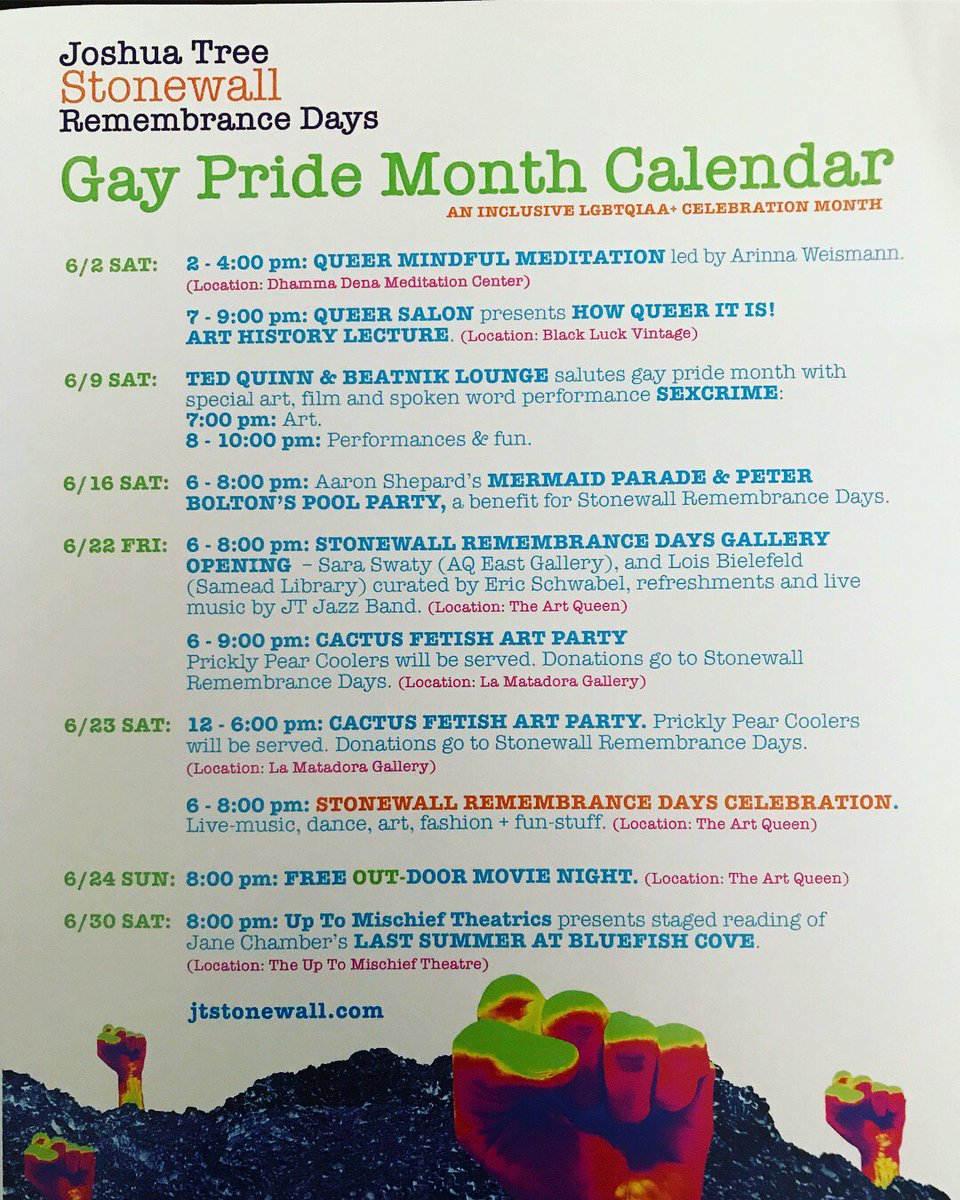 Joshua Tree
Stonewall
Remembrance Days

Gay Pride Month Calendar
AN INCLUSIVE LGBTQIAA+ CELEBRATION MONTH

6/2 SAT: 2 - 4:00 pm: QUEER MINDFUL MEDITATION led by Arinna Weismann. (Location: Dhamma Dena Meditation Center)

7 - 9:00 pm: QUEER SALON presents HOW QUEER IT IS! ART HISTORY LECTURE. (Location: Black Luck Vintage)

6/9 SAT: TED QUINN & BEATNIK LOUNGE salutes gay pride month with special art, film and spoken word performance SEXCRIME:
7:00 pm: Art.
8 - 10:00 pm: Performances & fun.

6/16 SAT: 6 - 8:00 pm: Aaron Shepard's MERMAID PARADE & PETER BOLTON'S POOL PARTY, a benefit for Stonewall Remembrance Days.

6/22 FRI: 6 - 8:00 pm: STONEWALL REMEMBRANCE DAYS GALLERY OPENING – Sara Swaty (AQ East Gallery), and Lois Bielefeld (Samead Library) curated by Eric Schwabel, refreshments and live music by JT Jazz Band. (Location: The Art Queen)

6 - 9:00 pm: CACTUS FETISH ART PARTY Prickly Pear Coolers will be served. Donations go to Stonewall Remembrance Days. (Location: La Matadora Gallery)

6/23 SAT: 12 - 6:00 pm: CACTUS FETISH ART PARTY. Prickly Pear Coolers will be served. Donations go to Stonewall Remembrance Days. (Location: La Matadora Gallery)

6 - 8:00 pm: STONEWALL REMEMBRANCE DAYS CELEBRATION. Live-music, dance, art, fashion + fun-stuff. (Location: The Art Queen)

6/24 SUN: 8:00 pm: FREE OUT-DOOR MOVIE NIGHT. (Location: The Art Queen)

6/30 SAT: 8:00 pm: Up To Mischief Theatrics presents staged reading of Jane Chamber's LAST SUMMER AT BLUEFISH COVE. (Location: The Up To Mischief Theatre)

jtstonewall.com